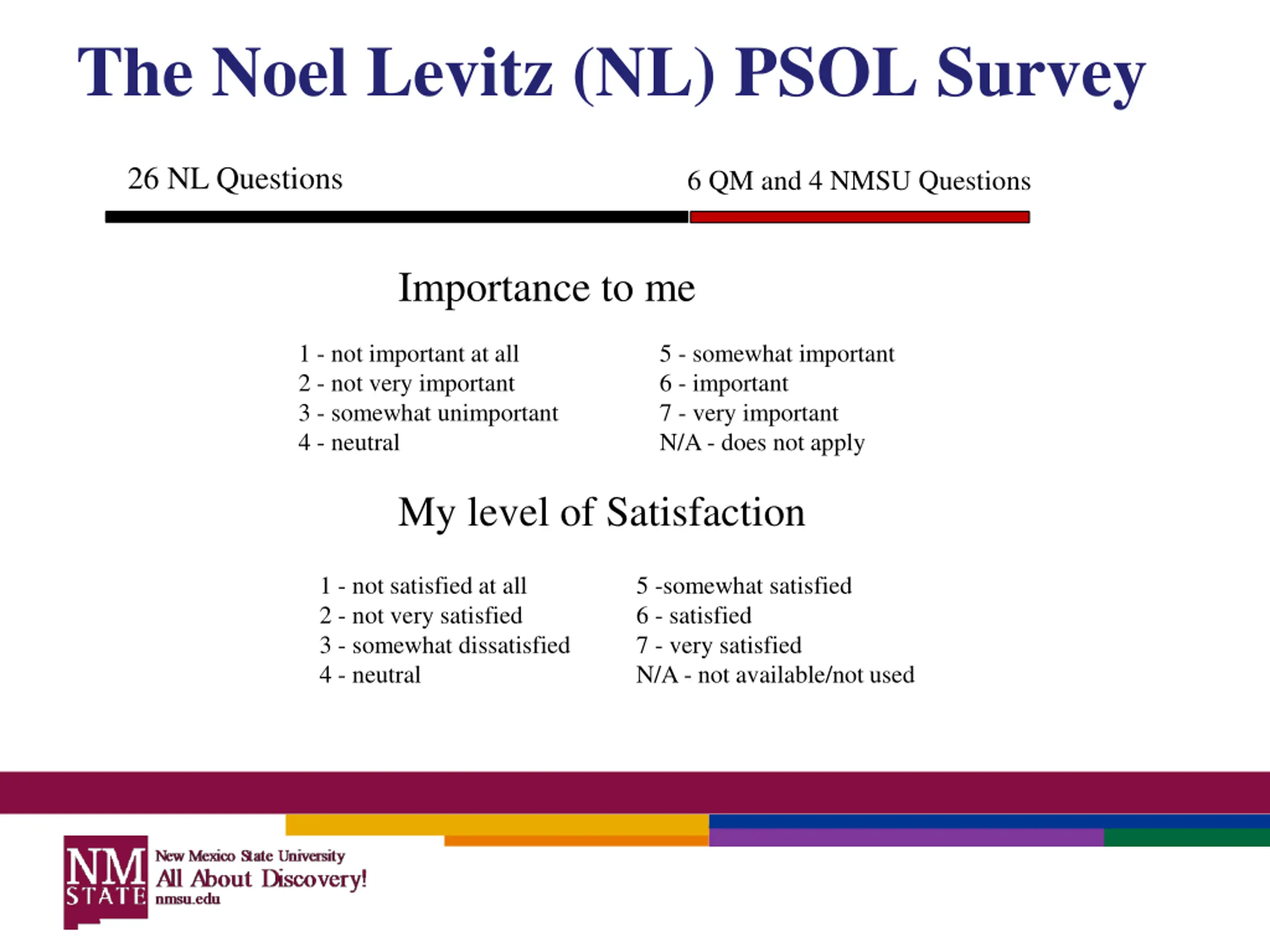 The Noel Levitz (NL) PSOL Survey

26 NL Questions

6 QM and 4 NMSU Questions

Importance to me

1 - not important at all
2 - not very important
3 - somewhat unimportant
4 - neutral

5 - somewhat important
6 - important
7 - very important
N/A - does not apply

My level of Satisfaction

1 - not satisfied at all
2 - not very satisfied
3 - somewhat dissatisfied
4 - neutral

5 -somewhat satisfied
6 - satisfied
7 - very satisfied
N/A - not available/not used

NM STATE
New Mexico State University
All About Discovery!
nmsu.edu